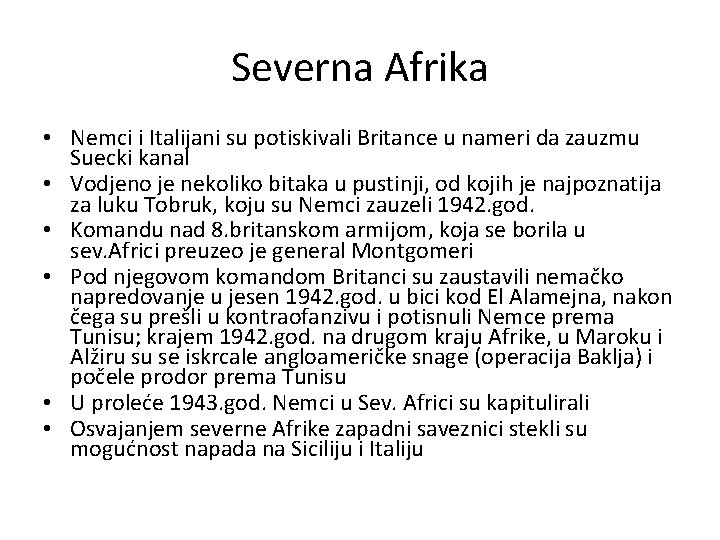 Severna Afrika

• Nemci i Italijani su potiskivali Britance u nameri da zauzmu Suecki kanal
• Vodjeno je nekoliko bitaka u pustinji, od kojih je najpoznatija za luku Tobruk, koju su Nemci zauzeli 1942.god.
• Komandu nad 8.britanskom armijom, koja se borila u sev.Africi preuzeo je general Montgomeri
• Pod njegovom komandom Britanci su zaustavili nemačko napredovanje u jesen 1942.god. u bici kod El Alamejna, nakon čega su prešli u kontraofanzivu i potisnuli Nemce prema Tunisu; krajem 1942.god. na drugom kraju Afrike, u Maroku i Alžiru su se iskrcale angloameričke snage (operacija Baklja) i počele prodor prema Tunisu
• U proleće 1943.god. Nemci u Sev. Africi su kapitulirali
• Osvajanjem severne Afrike zapadni saveznici stekli su mogućnost napada na Siciliju i Italiju